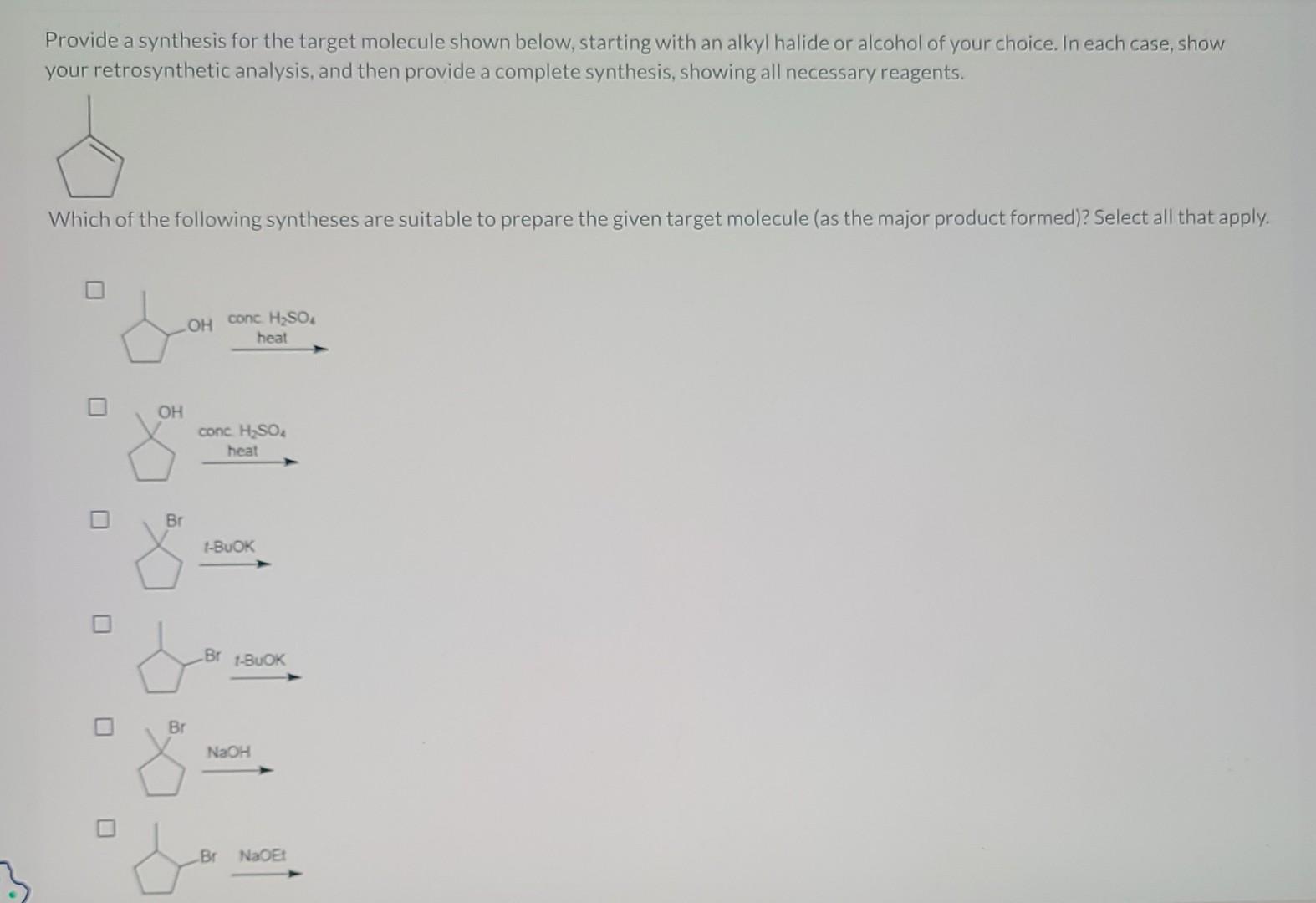 Provide a synthesis for the target molecule shown below, starting with an alkyl halide or alcohol of your choice. In each case, show your retrosynthetic analysis, and then provide a complete synthesis, showing all necessary reagents.

Which of the following syntheses are suitable to prepare the given target molecule (as the major product formed)? Select all that apply.

☐ OH conc. $H_2SO_4$ heat

☐ OH conc. $H_2SO_4$ heat

☐ Br t-BuOK

☐ Br t-BuOK

☐ Br NaOH

☐ Br NaOEt